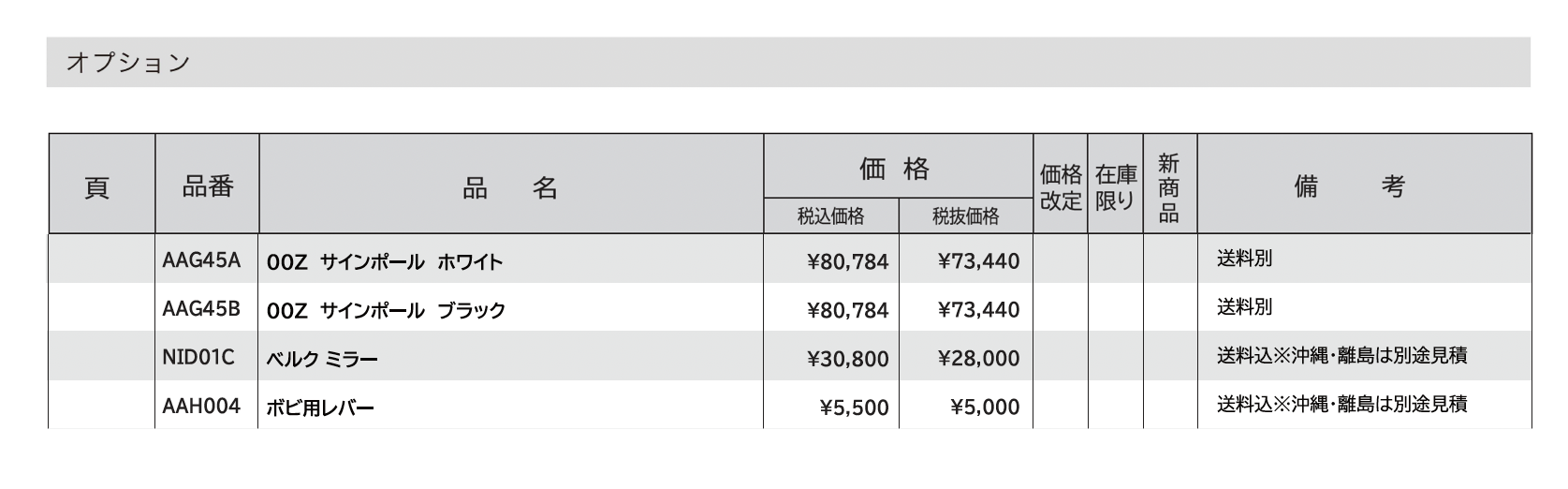 オプション

| 頁 | 品番 | 品　名 | 価格 税込価格 | 価格 税抜価格 | 価格改定 | 在庫限り | 新商品 | 備　考 |
|---|---|---|---|---|---|---|---|---|
| | AAG45A | 00Z サインポール ホワイト | ¥80,784 | ¥73,440 | | | | 送料別 |
| | AAG45B | 00Z サインポール ブラック | ¥80,784 | ¥73,440 | | | | 送料別 |
| | NID01C | ベルク ミラー | ¥30,800 | ¥28,000 | | | | 送料込※沖縄・離島は別途見積 |
| | AAH004 | ボビ用レバー | ¥5,500 | ¥5,000 | | | | 送料込※沖縄・離島は別途見積 |